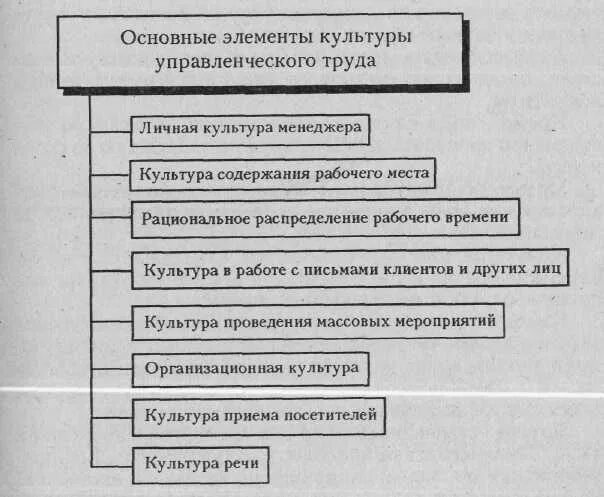 Основные элементы культуры управленческого труда

Личная культура менеджера

Культура содержания рабочего места

Рациональное распределение рабочего времени

Культура в работе с письмами клиентов и других лиц

Культура проведения массовых мероприятий

Организационная культура

Культура приема посетителей

Культура речи